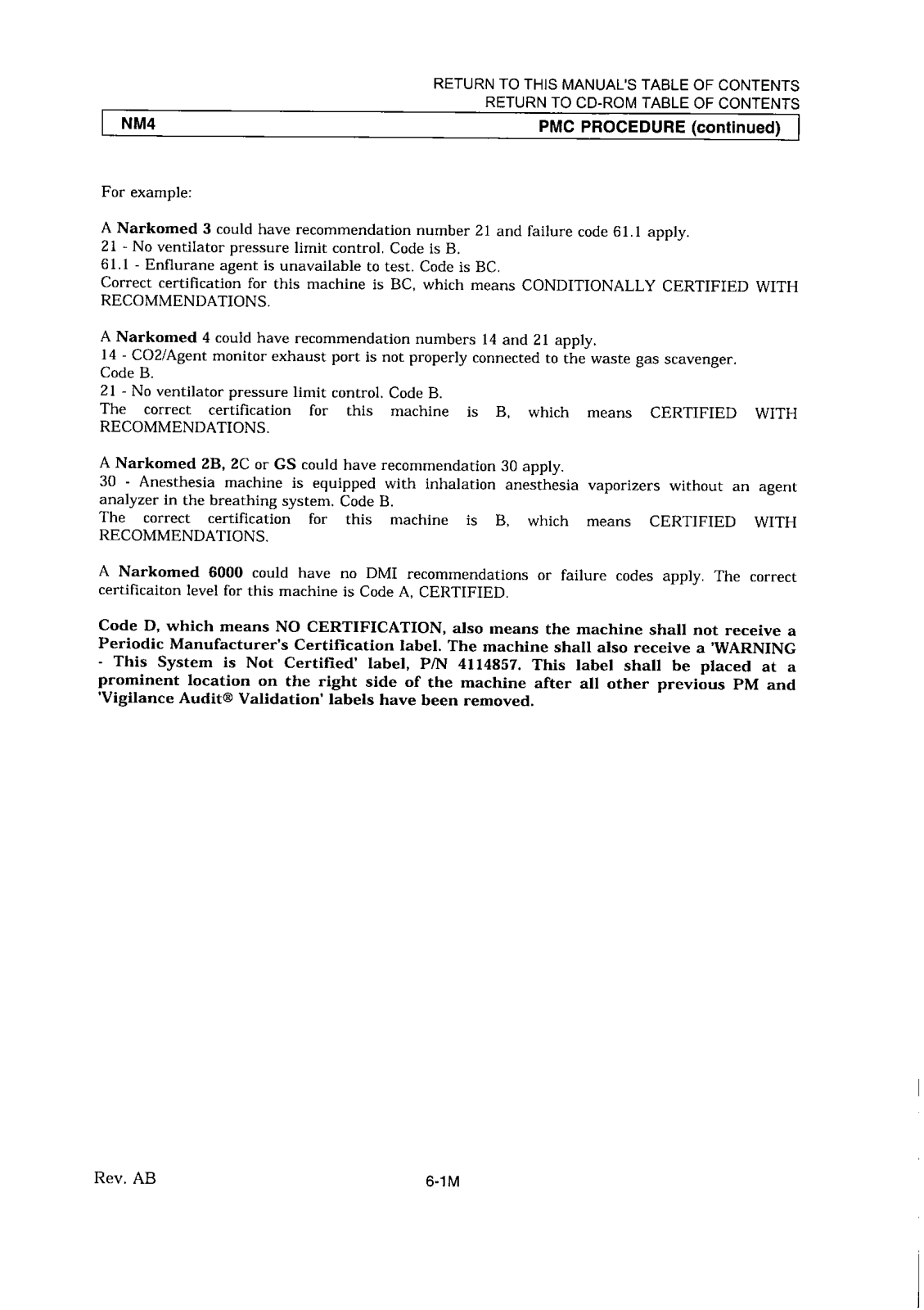 RETURN TO THIS MANUAL'S TABLE OF CONTENTS
RETURN TO CD-ROM TABLE OF CONTENTS

NM4

PMC PROCEDURE (continued)

For example:

A Narkomed 3 could have recommendation number 21 and failure code 61.1 apply.
21 - No ventilator pressure limit control. Code is B.
61.1 - Enflurane agent is unavailable to test. Code is BC.
Correct certification for this machine is BC, which means CONDITIONALLY CERTIFIED WITH RECOMMENDATIONS.

A Narkomed 4 could have recommendation numbers 14 and 21 apply.
14 - CO2/Agent monitor exhaust port is not properly connected to the waste gas scavenger. Code B.
21 - No ventilator pressure limit control. Code B.
The correct certification for this machine is B, which means CERTIFIED WITH RECOMMENDATIONS.

A Narkomed 2B, 2C or GS could have recommendation 30 apply.
30 - Anesthesia machine is equipped with inhalation anesthesia vaporizers without an agent analyzer in the breathing system. Code B.
The correct certification for this machine is B, which means CERTIFIED WITH RECOMMENDATIONS.

A Narkomed 6000 could have no DMI recommendations or failure codes apply. The correct certificaiton level for this machine is Code A, CERTIFIED.

Code D, which means NO CERTIFICATION, also means the machine shall not receive a Periodic Manufacturer's Certification label. The machine shall also receive a 'WARNING - This System is Not Certified' label, P/N 4114857. This label shall be placed at a prominent location on the right side of the machine after all other previous PM and 'Vigilance Audit® Validation' labels have been removed.

Rev. AB

6-1M